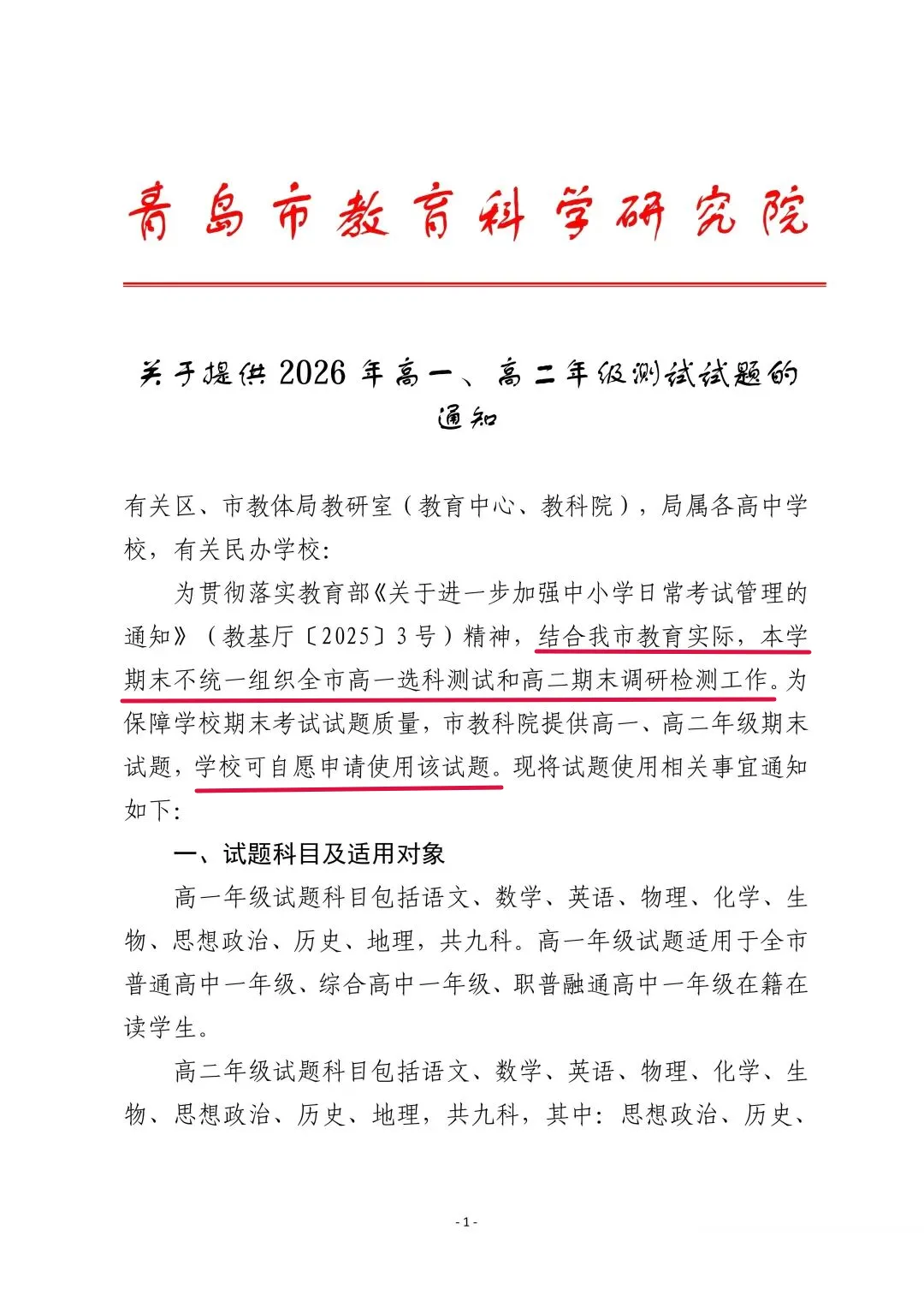 青岛市教育科学研究院

关于提供 2026 年高一、高二年级测试试题的通知

有关区、市教体局教研室（教育中心、教科院），局属各高中学校，有关民办学校：

为贯彻落实教育部《关于进一步加强中小学日常考试管理的通知》（教基厅〔2025〕3 号）精神，结合我市教育实际，本学期末不统一组织全市高一选科测试和高二期末调研检测工作。为保障学校期末考试试题质量，市教科院提供高一、高二年级期末试题，学校可自愿申请使用该试题。现将试题使用相关事宜通知如下：

一、试题科目及适用对象

高一年级试题科目包括语文、数学、英语、物理、化学、生物、思想政治、历史、地理，共九科。高一年级试题适用于全市普通高中一年级、综合高中一年级、职普融通高中一年级在籍在读学生。

高二年级试题科目包括语文、数学、英语、物理、化学、生物、思想政治、历史、地理，共九科，其中：思想政治、历史、

- 1 -